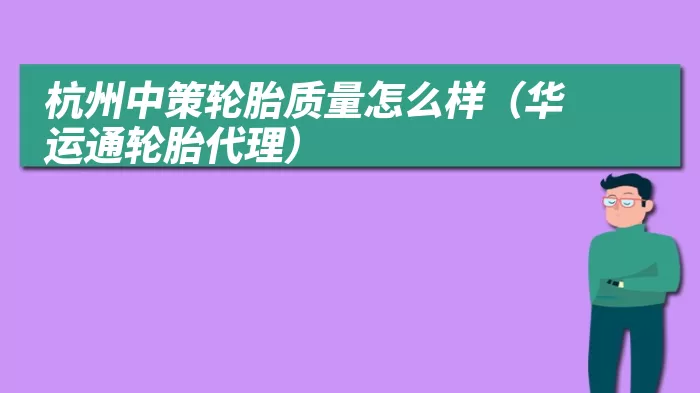 杭州中策轮胎质量怎么样（华运通轮胎代理）